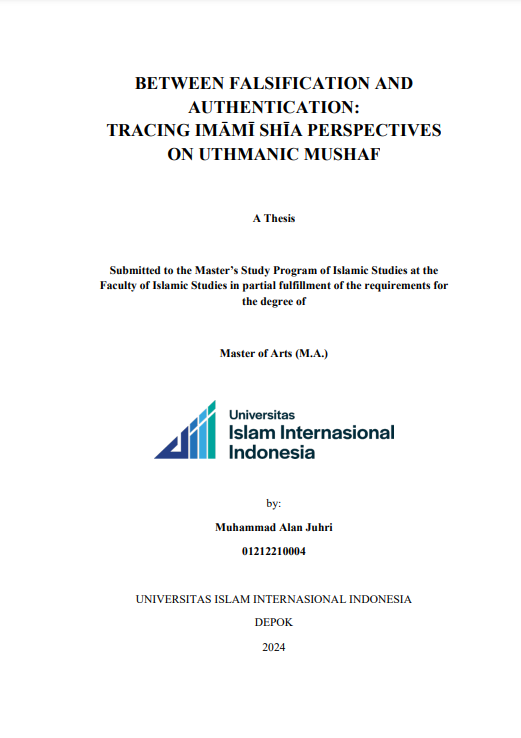 BETWEEN FALSIFICATION AND AUTHENTICATION:
TRACING IMĀMĪ SHĪA PERSPECTIVES ON UTHMANIC MUSHAF

A Thesis

Submitted to the Master's Study Program of Islamic Studies at the Faculty of Islamic Studies in partial fulfillment of the requirements for the degree of

Master of Arts (M.A.)

Universitas
Islam Internasional
Indonesia

by:

Muhammad Alan Juhri

01212210004

UNIVERSITAS ISLAM INTERNASIONAL INDONESIA

DEPOK

2024